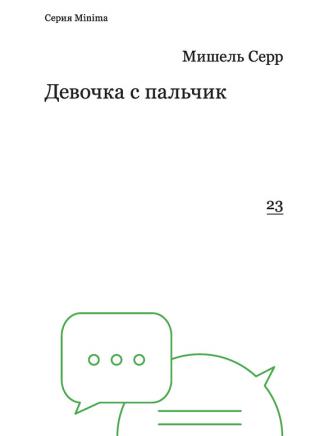 Серия Minima

Мишель Серр

Девочка с пальчик

23